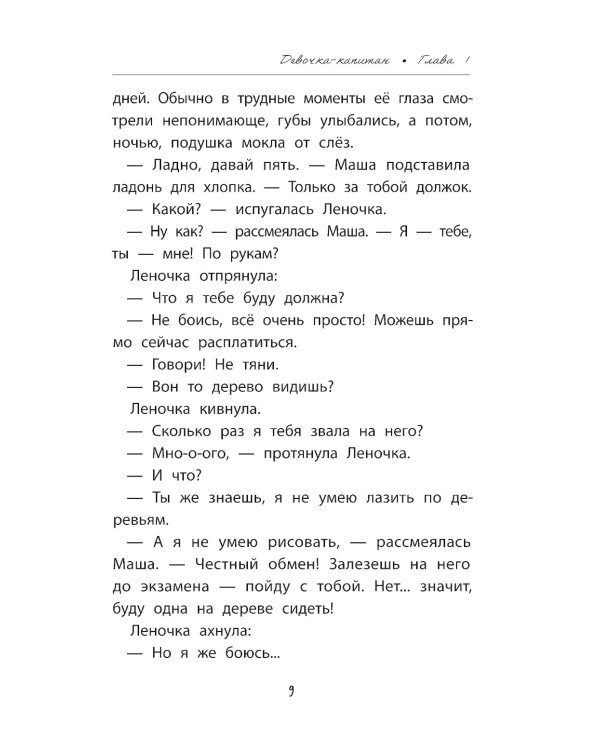 Девочка-капитан • Глава 1

дней. Обычно в трудные моменты её глаза смотрели непонимающе, губы улыбались, а потом, ночью, подушка мокла от слёз.

— Ладно, давай пять. — Маша подставила ладонь для хлопка. — Только за тобой должок.

— Какой? — испугалась Леночка.

— Ну как? — рассмеялась Маша. — Я — тебе, ты — мне! По рукам?

Леночка отпрянула:

— Что я тебе буду должна?

— Не боись, всё очень просто! Можешь прямо сейчас расплатиться.

— Говори! Не тяни.

— Вон то дерево видишь?

Леночка кивнула.

— Сколько раз я тебя звала на него?

— Мно-о-ого, — протянула Леночка.

— И что?

— Ты же знаешь, я не умею лазить по деревьям.

— А я не умею рисовать, — рассмеялась Маша. — Честный обмен! Залезешь на него до экзамена — пойду с тобой. Нет... значит, буду одна на дереве сидеть!

Леночка ахнула:

— Но я же боюсь...

9